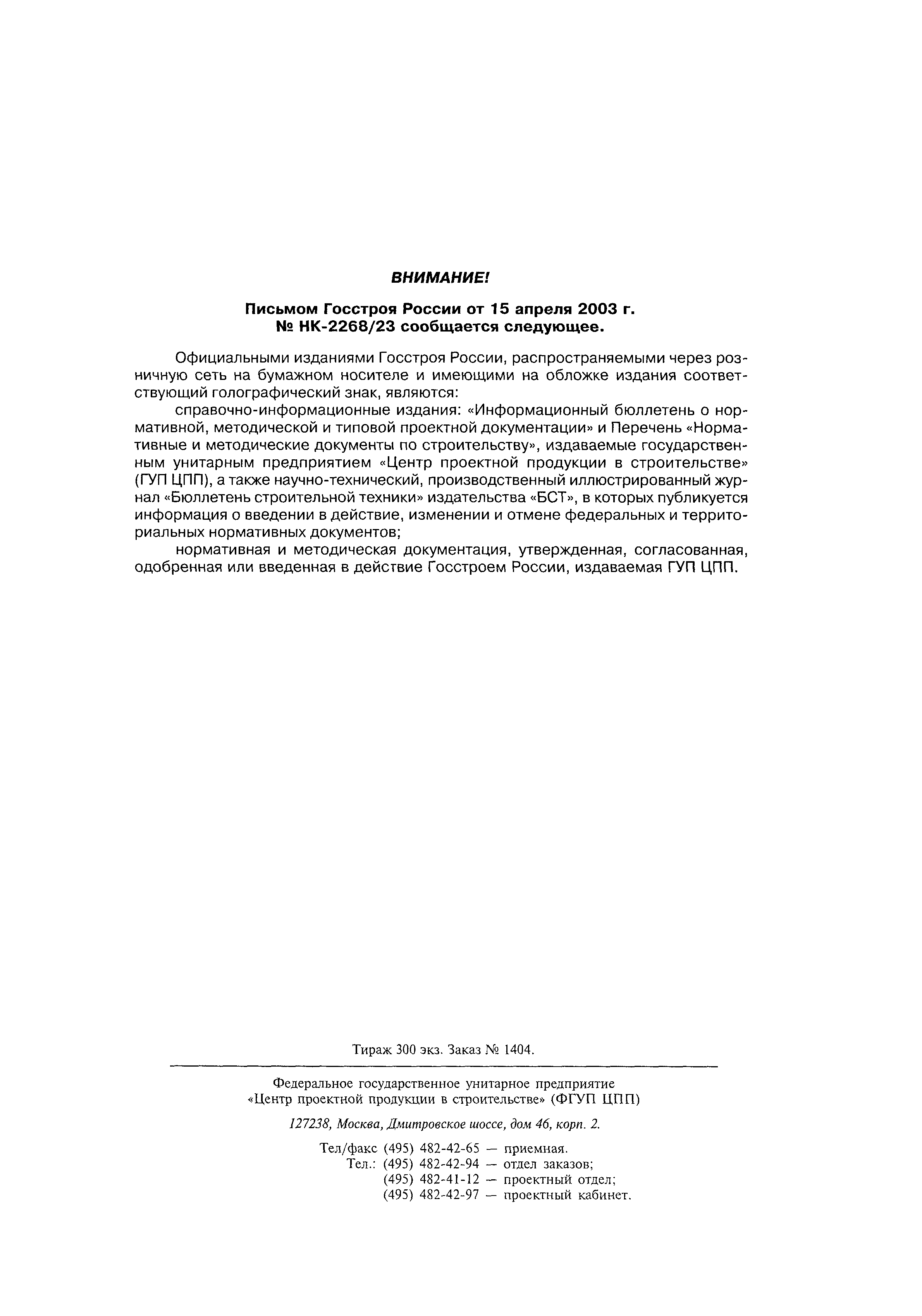 ВНИМАНИЕ!

Письмом Госстроя России от 15 апреля 2003 г. № НК-2268/23 сообщается следующее.

Официальными изданиями Госстроя России, распространяемыми через розничную сеть на бумажном носителе и имеющими на обложке издания соответствующий голографический знак, являются:

справочно-информационные издания: «Информационный бюллетень о нормативной, методической и типовой проектной документации» и Перечень «Нормативные и методические документы по строительству», издаваемые государственным унитарным предприятием «Центр проектной продукции в строительстве» (ГУП ЦПП), а также научно-технический, производственный иллюстрированный журнал «Бюллетень строительной техники» издательства «БСТ», в которых публикуется информация о введении в действие, изменении и отмене федеральных и территориальных нормативных документов;

нормативная и методическая документация, утвержденная, согласованная, одобренная или введенная в действие Госстроем России, издаваемая ГУП ЦПП.

Тираж 300 экз. Заказ № 1404.

Федеральное государственное унитарное предприятие «Центр проектной продукции в строительстве» (ФГУП ЦПП)

127238, Москва, Дмитровское шоссе, дом 46, корп. 2.

Тел/факс (495) 482-42-65 — приемная.
Тел.: (495) 482-42-94 — отдел заказов;
(495) 482-41-12 — проектный отдел;
(495) 482-42-97 — проектный кабинет.